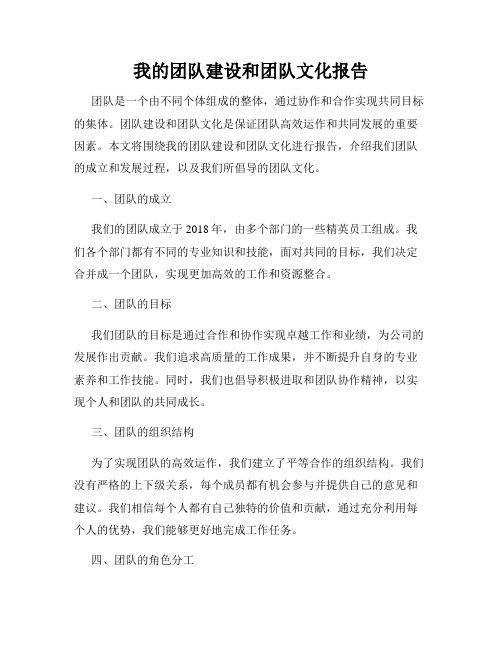 我的团队建设和团队文化报告

团队是一个由不同个体组成的整体，通过协作和合作实现共同目标的集体。团队建设和团队文化是保证团队高效运作和共同发展的重要因素。本文将围绕我的团队建设和团队文化进行报告，介绍我们团队的成立和发展过程，以及我们所倡导的团队文化。

一、团队的成立

我们的团队成立于2018年，由多个部门的一些精英员工组成。我们各个部门都有不同的专业知识和技能，面对共同的目标，我们决定合并成一个团队，实现更加高效的工作和资源整合。

二、团队的目标

我们团队的目标是通过合作和协作实现卓越工作和业绩，为公司的发展作出贡献。我们追求高质量的工作成果，并不断提升自身的专业素养和工作技能。同时，我们也倡导积极进取和团队协作精神，以实现个人和团队的共同成长。

三、团队的组织结构

为了实现团队的高效运作，我们建立了平等合作的组织结构。我们没有严格的上下级关系，每个成员都有机会参与并提供自己的意见和建议。我们相信每个人都有自己独特的价值和贡献，通过充分利用每个人的优势，我们能够更好地完成工作任务。

四、团队的角色分工